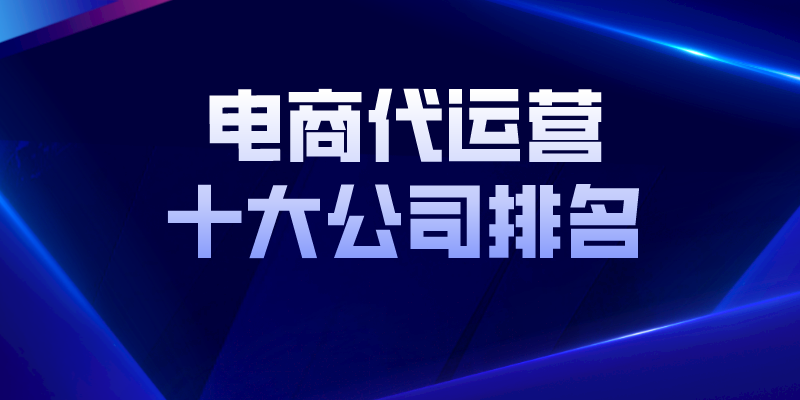 电商代运营
十大公司排名